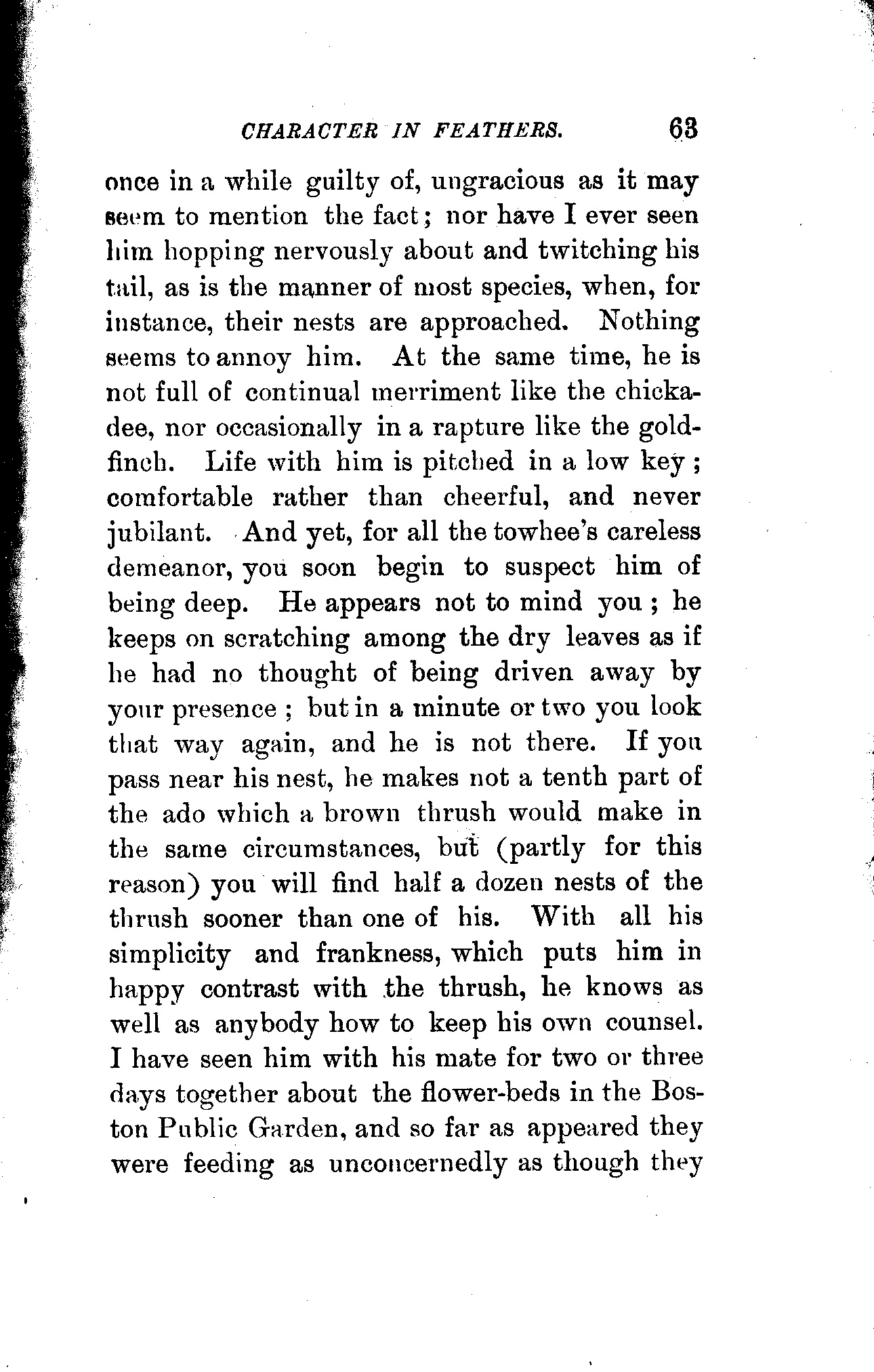 CHARACTER IN FEATHERS. 63

once in a while guilty of, ungracious as it may seem to mention the fact; nor have I ever seen him hopping nervously about and twitching his tail, as is the manner of most species, when, for instance, their nests are approached. Nothing seems to annoy him. At the same time, he is not full of continual merriment like the chickadee, nor occasionally in a rapture like the goldfinch. Life with him is pitched in a low key; comfortable rather than cheerful, and never jubilant. And yet, for all the towhee's careless demeanor, you soon begin to suspect him of being deep. He appears not to mind you; he keeps on scratching among the dry leaves as if he had no thought of being driven away by your presence; but in a minute or two you look that way again, and he is not there. If you pass near his nest, he makes not a tenth part of the ado which a brown thrush would make in the same circumstances, but (partly for this reason) you will find half a dozen nests of the thrush sooner than one of his. With all his simplicity and frankness, which puts him in happy contrast with the thrush, he knows as well as anybody how to keep his own counsel. I have seen him with his mate for two or three days together about the flower-beds in the Boston Public Garden, and so far as appeared they were feeding as unconcernedly as though they